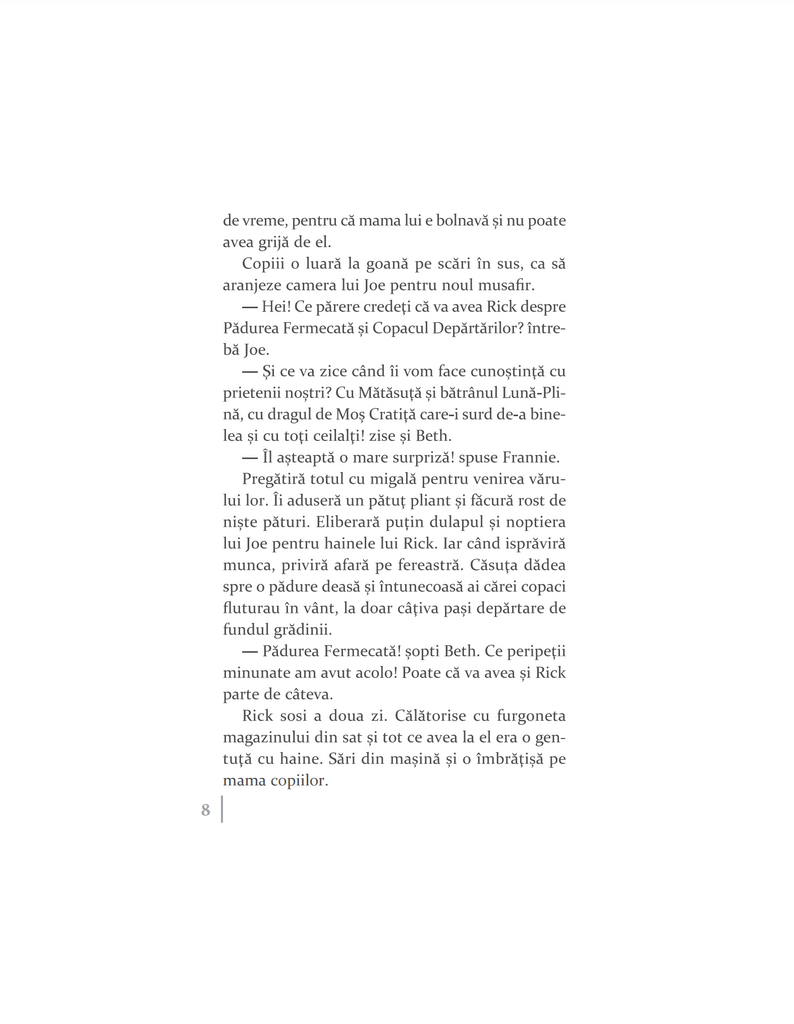 de vreme, pentru că mama lui e bolnavă și nu poate avea grijă de el.

Copiii o luară la goană pe scări în sus, ca să aranjeze camera lui Joe pentru noul musafir.

— Hei! Ce părere credeți că va avea Rick despre Pădurea Fermecată și Copacul Depărtărilor? întrebă Joe.

— Și ce va zice când îi vom face cunoștință cu prietenii noștri? Cu Mătăsuță și bătrânul Lună-Plină, cu dragul de Moș Cratiță care-i surd de-a binelea și cu toți ceilalți! zise și Beth.

— Îl așteaptă o mare surpriză! spuse Frannie.

Pregătiră totul cu migală pentru venirea vărului lor. Îi aduseră un pătuț pliant și făcură rost de niște pături. Eliberară puțin dulapul și noptiera lui Joe pentru hainele lui Rick. Iar când isprăviră munca, priviră afară pe fereastră. Căsuța dădea spre o pădure deasă și întunecoasă ai cărei copaci fluturau în vânt, la doar câțiva pași depărtare de fundul grădinii.

— Pădurea Fermecată! șopti Beth. Ce peripeții minunate am avut acolo! Poate că va avea și Rick parte de câteva.

Rick sosi a doua zi. Călătorise cu furgoneta magazinului din sat și tot ce avea la el era o gentuță cu haine. Sări din mașină și o îmbrățișă pe mama copiilor.

8